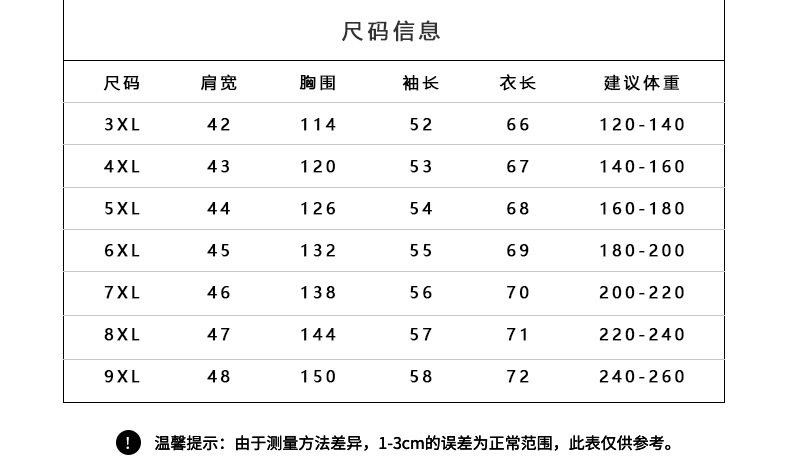 尺码信息

| 尺码 | 肩宽 | 胸围 | 袖长 | 衣长 | 建议体重 |
|---|---|---|---|---|---|
| 3XL | 42 | 114 | 52 | 66 | 120-140 |
| 4XL | 43 | 120 | 53 | 67 | 140-160 |
| 5XL | 44 | 126 | 54 | 68 | 160-180 |
| 6XL | 45 | 132 | 55 | 69 | 180-200 |
| 7XL | 46 | 138 | 56 | 70 | 200-220 |
| 8XL | 47 | 144 | 57 | 71 | 220-240 |
| 9XL | 48 | 150 | 58 | 72 | 240-260 |

温馨提示：由于测量方法差异，1-3cm的误差为正常范围，此表仅供参考。